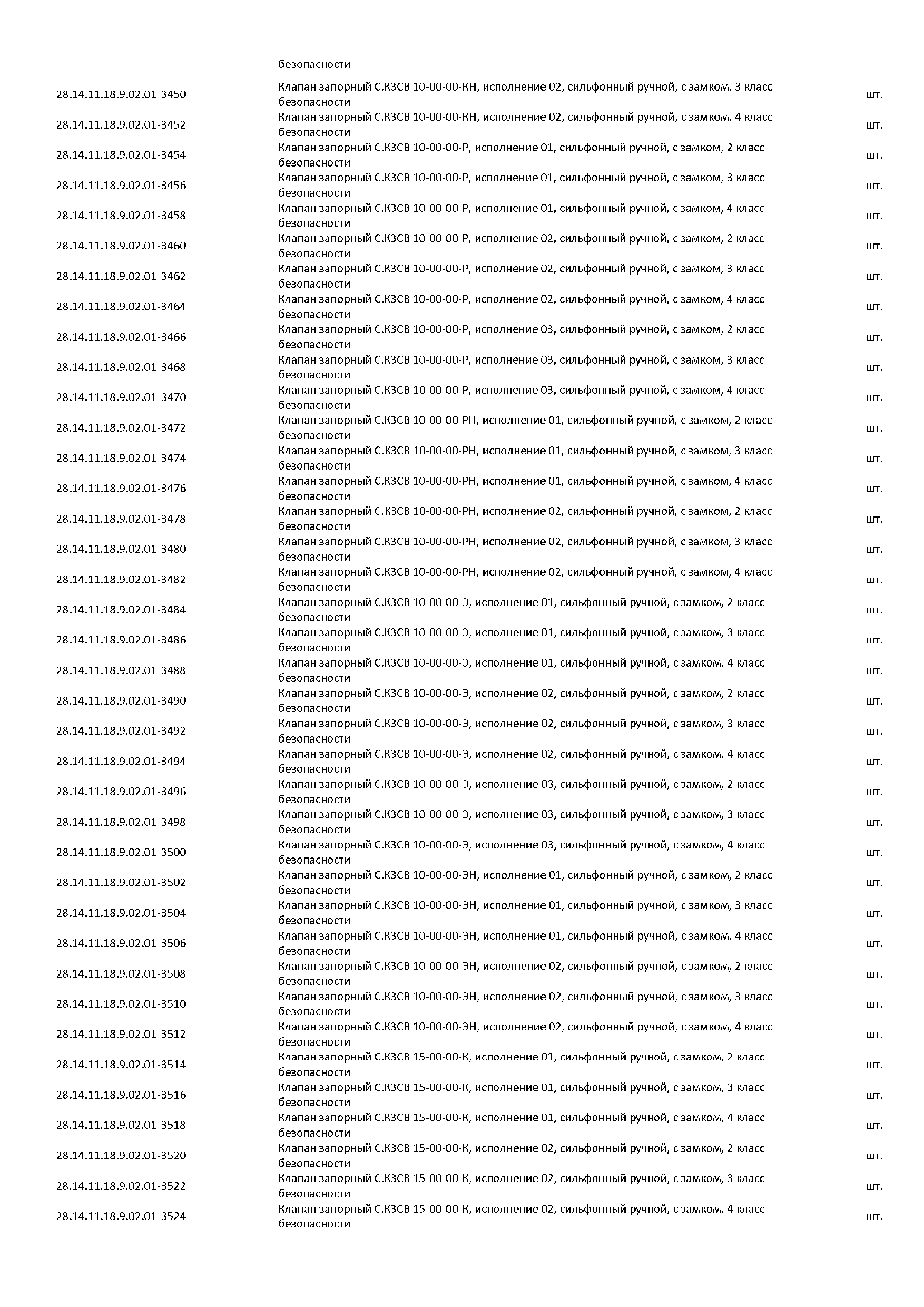 | | безопасности | |
|---|---|---|
| 28.14.11.18.9.02.01-3450 | Клапан запорный С.КЗСВ 10-00-00-КН, исполнение 02, сильфонный ручной, с замком, 3 класс безопасности | шт. |
| 28.14.11.18.9.02.01-3452 | Клапан запорный С.КЗСВ 10-00-00-КН, исполнение 02, сильфонный ручной, с замком, 4 класс безопасности | шт. |
| 28.14.11.18.9.02.01-3454 | Клапан запорный С.КЗСВ 10-00-00-Р, исполнение 01, сильфонный ручной, с замком, 2 класс безопасности | шт. |
| 28.14.11.18.9.02.01-3456 | Клапан запорный С.КЗСВ 10-00-00-Р, исполнение 01, сильфонный ручной, с замком, 3 класс безопасности | шт. |
| 28.14.11.18.9.02.01-3458 | Клапан запорный С.КЗСВ 10-00-00-Р, исполнение 01, сильфонный ручной, с замком, 4 класс безопасности | шт. |
| 28.14.11.18.9.02.01-3460 | Клапан запорный С.КЗСВ 10-00-00-Р, исполнение 02, сильфонный ручной, с замком, 2 класс безопасности | шт. |
| 28.14.11.18.9.02.01-3462 | Клапан запорный С.КЗСВ 10-00-00-Р, исполнение 02, сильфонный ручной, с замком, 3 класс безопасности | шт. |
| 28.14.11.18.9.02.01-3464 | Клапан запорный С.КЗСВ 10-00-00-Р, исполнение 02, сильфонный ручной, с замком, 4 класс безопасности | шт. |
| 28.14.11.18.9.02.01-3466 | Клапан запорный С.КЗСВ 10-00-00-Р, исполнение 03, сильфонный ручной, с замком, 2 класс безопасности | шт. |
| 28.14.11.18.9.02.01-3468 | Клапан запорный С.КЗСВ 10-00-00-Р, исполнение 03, сильфонный ручной, с замком, 3 класс безопасности | шт. |
| 28.14.11.18.9.02.01-3470 | Клапан запорный С.КЗСВ 10-00-00-Р, исполнение 03, сильфонный ручной, с замком, 4 класс безопасности | шт. |
| 28.14.11.18.9.02.01-3472 | Клапан запорный С.КЗСВ 10-00-00-РН, исполнение 01, сильфонный ручной, с замком, 2 класс безопасности | шт. |
| 28.14.11.18.9.02.01-3474 | Клапан запорный С.КЗСВ 10-00-00-РН, исполнение 01, сильфонный ручной, с замком, 3 класс безопасности | шт. |
| 28.14.11.18.9.02.01-3476 | Клапан запорный С.КЗСВ 10-00-00-РН, исполнение 01, сильфонный ручной, с замком, 4 класс безопасности | шт. |
| 28.14.11.18.9.02.01-3478 | Клапан запорный С.КЗСВ 10-00-00-РН, исполнение 02, сильфонный ручной, с замком, 2 класс безопасности | шт. |
| 28.14.11.18.9.02.01-3480 | Клапан запорный С.КЗСВ 10-00-00-РН, исполнение 02, сильфонный ручной, с замком, 3 класс безопасности | шт. |
| 28.14.11.18.9.02.01-3482 | Клапан запорный С.КЗСВ 10-00-00-РН, исполнение 02, сильфонный ручной, с замком, 4 класс безопасности | шт. |
| 28.14.11.18.9.02.01-3484 | Клапан запорный С.КЗСВ 10-00-00-Э, исполнение 01, сильфонный ручной, с замком, 2 класс безопасности | шт. |
| 28.14.11.18.9.02.01-3486 | Клапан запорный С.КЗСВ 10-00-00-Э, исполнение 01, сильфонный ручной, с замком, 3 класс безопасности | шт. |
| 28.14.11.18.9.02.01-3488 | Клапан запорный С.КЗСВ 10-00-00-Э, исполнение 01, сильфонный ручной, с замком, 4 класс безопасности | шт. |
| 28.14.11.18.9.02.01-3490 | Клапан запорный С.КЗСВ 10-00-00-Э, исполнение 02, сильфонный ручной, с замком, 2 класс безопасности | шт. |
| 28.14.11.18.9.02.01-3492 | Клапан запорный С.КЗСВ 10-00-00-Э, исполнение 02, сильфонный ручной, с замком, 3 класс безопасности | шт. |
| 28.14.11.18.9.02.01-3494 | Клапан запорный С.КЗСВ 10-00-00-Э, исполнение 02, сильфонный ручной, с замком, 4 класс безопасности | шт. |
| 28.14.11.18.9.02.01-3496 | Клапан запорный С.КЗСВ 10-00-00-Э, исполнение 03, сильфонный ручной, с замком, 2 класс безопасности | шт. |
| 28.14.11.18.9.02.01-3498 | Клапан запорный С.КЗСВ 10-00-00-Э, исполнение 03, сильфонный ручной, с замком, 3 класс безопасности | шт. |
| 28.14.11.18.9.02.01-3500 | Клапан запорный С.КЗСВ 10-00-00-Э, исполнение 03, сильфонный ручной, с замком, 4 класс безопасности | шт. |
| 28.14.11.18.9.02.01-3502 | Клапан запорный С.КЗСВ 10-00-00-ЭН, исполнение 01, сильфонный ручной, с замком, 2 класс безопасности | шт. |
| 28.14.11.18.9.02.01-3504 | Клапан запорный С.КЗСВ 10-00-00-ЭН, исполнение 01, сильфонный ручной, с замком, 3 класс безопасности | шт. |
| 28.14.11.18.9.02.01-3506 | Клапан запорный С.КЗСВ 10-00-00-ЭН, исполнение 01, сильфонный ручной, с замком, 4 класс безопасности | шт. |
| 28.14.11.18.9.02.01-3508 | Клапан запорный С.КЗСВ 10-00-00-ЭН, исполнение 02, сильфонный ручной, с замком, 2 класс безопасности | шт. |
| 28.14.11.18.9.02.01-3510 | Клапан запорный С.КЗСВ 10-00-00-ЭН, исполнение 02, сильфонный ручной, с замком, 3 класс безопасности | шт. |
| 28.14.11.18.9.02.01-3512 | Клапан запорный С.КЗСВ 10-00-00-ЭН, исполнение 02, сильфонный ручной, с замком, 4 класс безопасности | шт. |
| 28.14.11.18.9.02.01-3514 | Клапан запорный С.КЗСВ 15-00-00-К, исполнение 01, сильфонный ручной, с замком, 2 класс безопасности | шт. |
| 28.14.11.18.9.02.01-3516 | Клапан запорный С.КЗСВ 15-00-00-К, исполнение 01, сильфонный ручной, с замком, 3 класс безопасности | шт. |
| 28.14.11.18.9.02.01-3518 | Клапан запорный С.КЗСВ 15-00-00-К, исполнение 01, сильфонный ручной, с замком, 4 класс безопасности | шт. |
| 28.14.11.18.9.02.01-3520 | Клапан запорный С.КЗСВ 15-00-00-К, исполнение 02, сильфонный ручной, с замком, 2 класс безопасности | шт. |
| 28.14.11.18.9.02.01-3522 | Клапан запорный С.КЗСВ 15-00-00-К, исполнение 02, сильфонный ручной, с замком, 3 класс безопасности | шт. |
| 28.14.11.18.9.02.01-3524 | Клапан запорный С.КЗСВ 15-00-00-К, исполнение 02, сильфонный ручной, с замком, 4 класс безопасности | шт. |